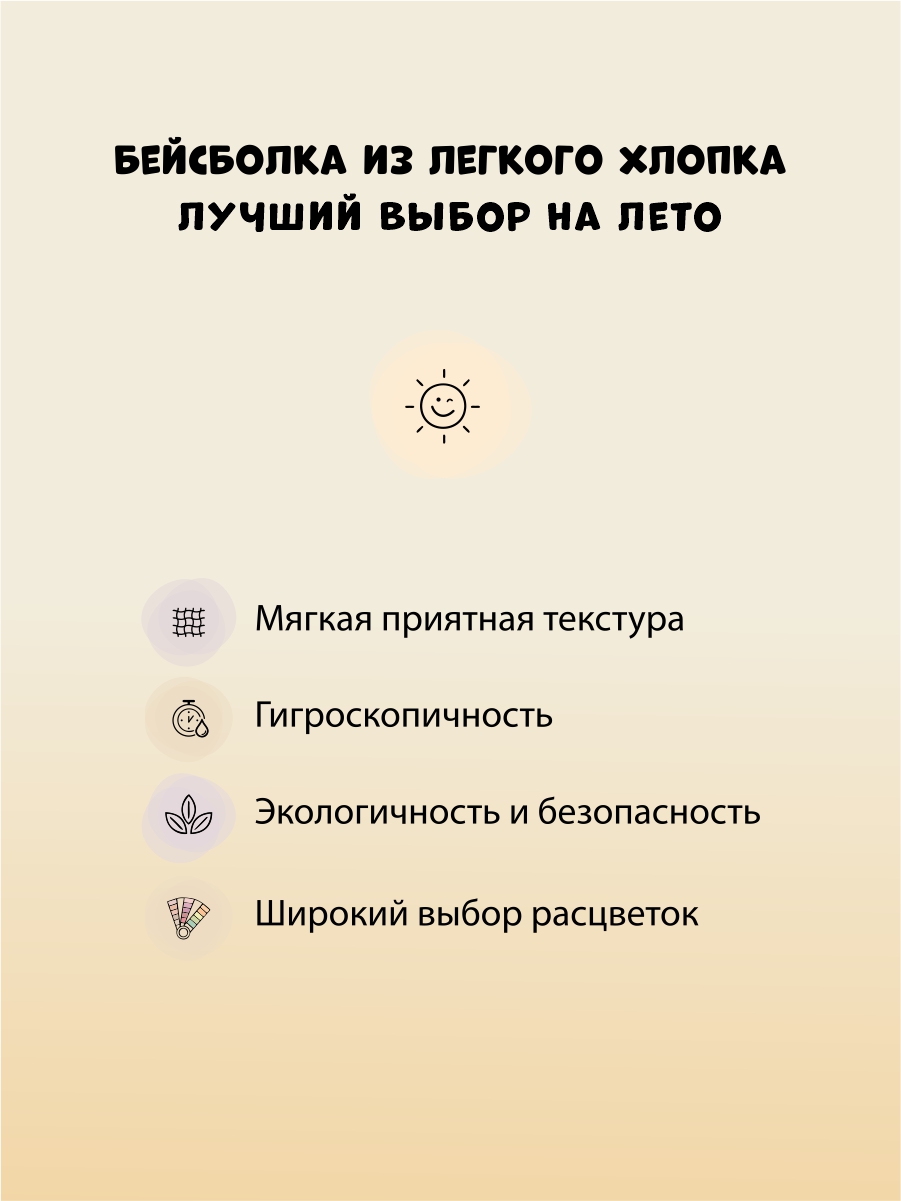 БЕЙСБОЛКА ИЗ ЛЕГКОГО ХЛОПКА
ЛУЧШИЙ ВЫБОР НА ЛЕТО

Мягкая приятная текстура

Гигроскопичность

Экологичность и безопасность

Широкий выбор расцветок